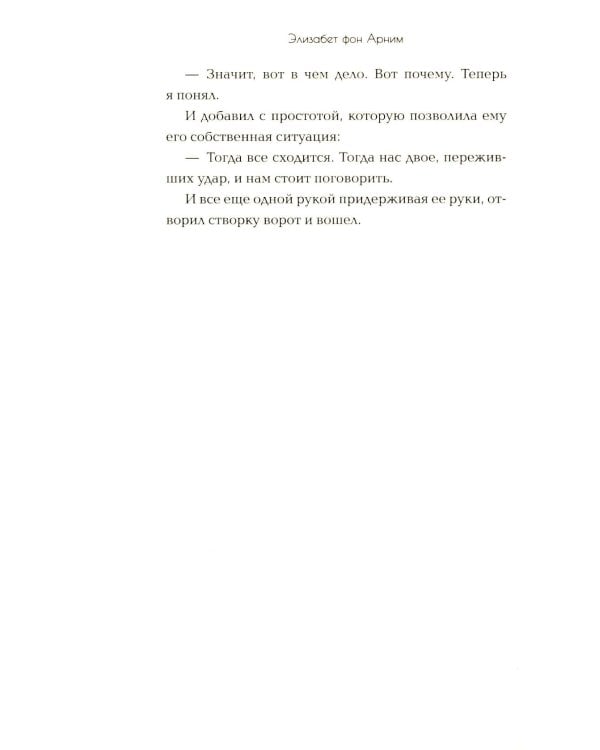 Элизабет фон Арним

— Значит, вот в чем дело. Вот почему. Теперь я понял.

И добавил с простотой, которую позволила ему его собственная ситуация:

— Тогда все сходится. Тогда нас двое, переживших удар, и нам стоит поговорить.

И все еще одной рукой придерживая ее руки, отворил створку ворот и вошел.